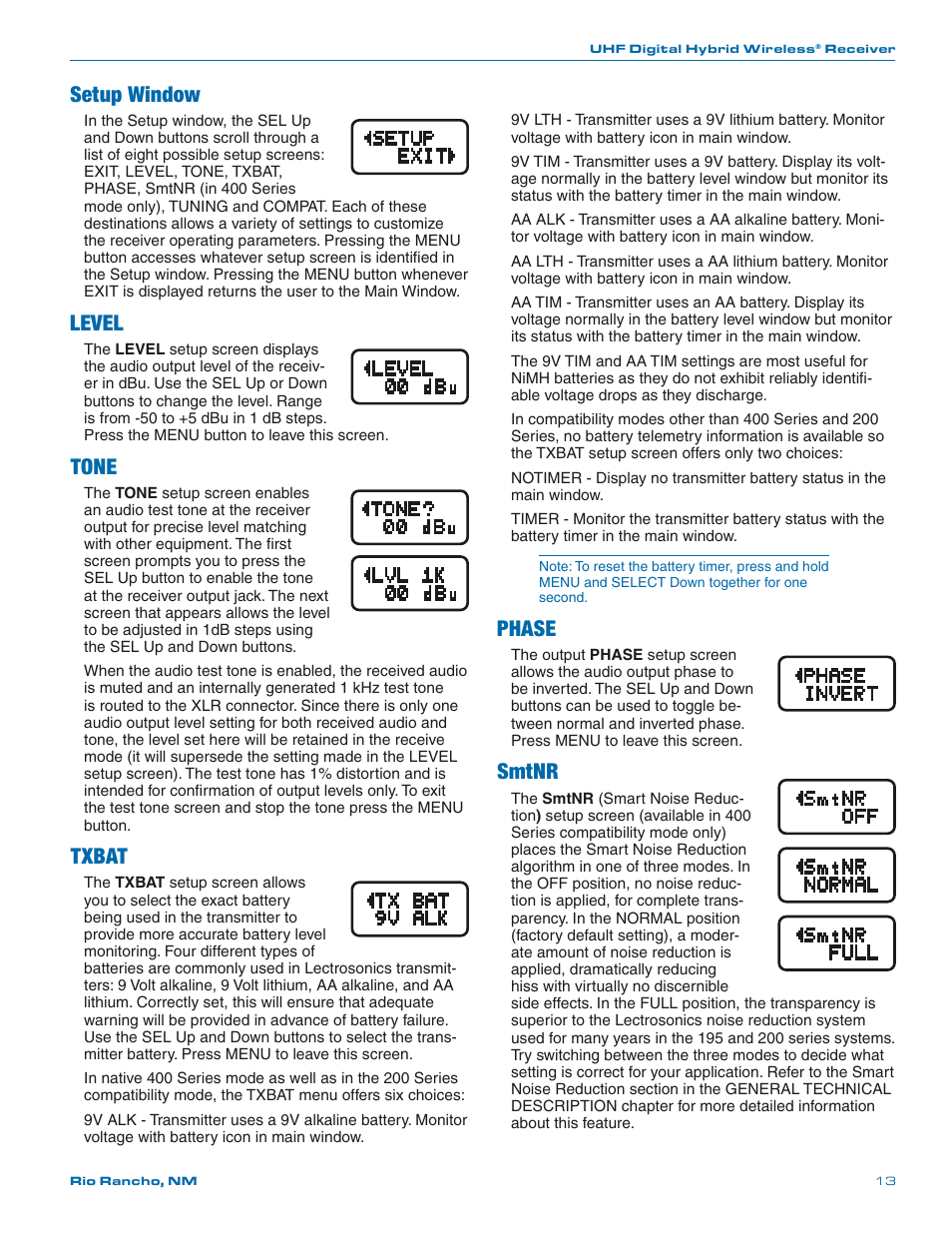 UHF Digital Hybrid Wireless® Receiver

Setup Window

In the Setup window, the SEL Up and Down buttons scroll through a list of eight possible setup screens: EXIT, LEVEL, TONE, TXBAT, PHASE, SmtNR (in 400 Series mode only), TUNING and COMPAT. Each of these destinations allows a variety of settings to customize the receiver operating parameters. Pressing the MENU button accesses whatever setup screen is identified in the Setup window. Pressing the MENU button whenever EXIT is displayed returns the user to the Main Window.

SETUP
EXIT

LEVEL

The LEVEL setup screen displays the audio output level of the receiver in dBu. Use the SEL Up or Down buttons to change the level. Range is from -50 to +5 dBu in 1 dB steps. Press the MENU button to leave this screen.

LEVEL
00 dBu

TONE

The TONE setup screen enables an audio test tone at the receiver output for precise level matching with other equipment. The first screen prompts you to press the SEL Up button to enable the tone at the receiver output jack. The next screen that appears allows the level to be adjusted in 1dB steps using the SEL Up and Down buttons.

TONE?
00 dBu

LVL 1K
00 dBu

When the audio test tone is enabled, the received audio is muted and an internally generated 1 kHz test tone is routed to the XLR connector. Since there is only one audio output level setting for both received audio and tone, the level set here will be retained in the receive mode (it will supersede the setting made in the LEVEL setup screen). The test tone has 1% distortion and is intended for confirmation of output levels only. To exit the test tone screen and stop the tone press the MENU button.

TXBAT

The TXBAT setup screen allows you to select the exact battery being used in the transmitter to provide more accurate battery level monitoring. Four different types of batteries are commonly used in Lectrosonics transmitters: 9 Volt alkaline, 9 Volt lithium, AA alkaline, and AA lithium. Correctly set, this will ensure that adequate warning will be provided in advance of battery failure. Use the SEL Up and Down buttons to select the transmitter battery. Press MENU to leave this screen.

TX BAT
9V ALK

In native 400 Series mode as well as in the 200 Series compatibility mode, the TXBAT menu offers six choices:

9V ALK - Transmitter uses a 9V alkaline battery. Monitor voltage with battery icon in main window.

9V LTH - Transmitter uses a 9V lithium battery. Monitor voltage with battery icon in main window.

9V TIM - Transmitter uses a 9V battery. Display its voltage normally in the battery level window but monitor its status with the battery timer in the main window.

AA ALK - Transmitter uses a AA alkaline battery. Monitor voltage with battery icon in main window.

AA LTH - Transmitter uses a AA lithium battery. Monitor voltage with battery icon in main window.

AA TIM - Transmitter uses an AA battery. Display its voltage normally in the battery level window but monitor its status with the battery timer in the main window.

The 9V TIM and AA TIM settings are most useful for NiMH batteries as they do not exhibit reliably identifiable voltage drops as they discharge.

In compatibility modes other than 400 Series and 200 Series, no battery telemetry information is available so the TXBAT setup screen offers only two choices:

NOTIMER - Display no transmitter battery status in the main window.

TIMER - Monitor the transmitter battery status with the battery timer in the main window.

Note: To reset the battery timer, press and hold MENU and SELECT Down together for one second.

PHASE

The output PHASE setup screen allows the audio output phase to be inverted. The SEL Up and Down buttons can be used to toggle between normal and inverted phase. Press MENU to leave this screen.

PHASE
INVERT

SmtNR

The SmtNR (Smart Noise Reduction) setup screen (available in 400 Series compatibility mode only) places the Smart Noise Reduction algorithm in one of three modes. In the OFF position, no noise reduction is applied, for complete transparency. In the NORMAL position (factory default setting), a moderate amount of noise reduction is applied, dramatically reducing hiss with virtually no discernible side effects. In the FULL position, the transparency is superior to the Lectrosonics noise reduction system used for many years in the 195 and 200 series systems. Try switching between the three modes to decide what setting is correct for your application. Refer to the Smart Noise Reduction section in the GENERAL TECHNICAL DESCRIPTION chapter for more detailed information about this feature.

SmtNR
OFF

SmtNR
NORMAL

SmtNR
FULL

Rio Rancho, NM

13